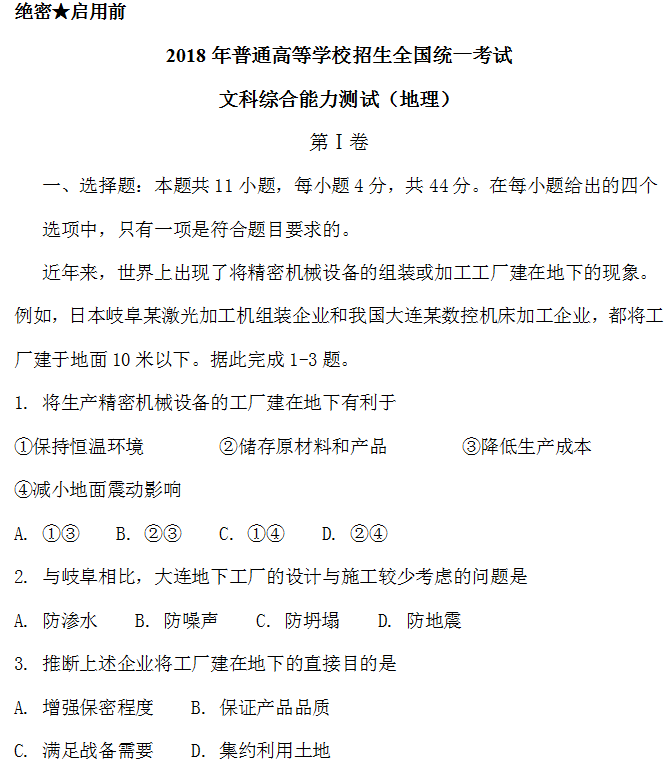 绝密★启用前

2018 年普通高等学校招生全国统一考试

文科综合能力测试（地理）

第 I 卷

一、选择题：本题共 11 小题，每小题 4 分，共 44 分。在每小题给出的四个选项中，只有一项是符合题目要求的。

近年来，世界上出现了将精密机械设备的组装或加工工厂建在地下的现象。例如，日本岐阜某激光加工机组装企业和我国大连某数控机床加工企业，都将工厂建于地面 10 米以下。据此完成 1-3 题。

1. 将生产精密机械设备的工厂建在地下有利于

①保持恒温环境　　②储存原材料和产品　　③降低生产成本

④减小地面震动影响

A. ①③　B. ②③　C. ①④　D. ②④

2. 与岐阜相比，大连地下工厂的设计与施工较少考虑的问题是

A. 防渗水　B. 防噪声　C. 防坍塌　D. 防地震

3. 推断上述企业将工厂建在地下的直接目的是

A. 增强保密程度　B. 保证产品品质

C. 满足战备需要　D. 集约利用土地